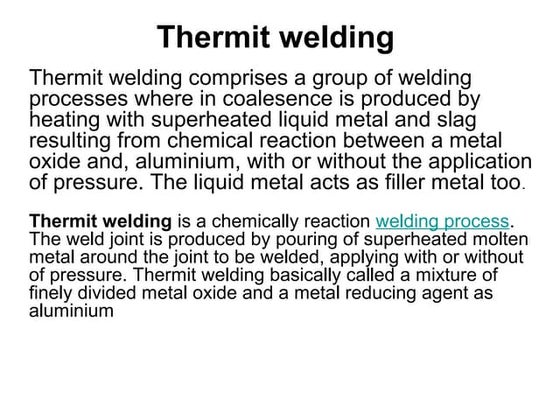 Thermit welding

Thermit welding comprises a group of welding processes where in coalesence is produced by heating with superheated liquid metal and slag resulting from chemical reaction between a metal oxide and, aluminium, with or without the application of pressure. The liquid metal acts as filler metal too.

Thermit welding is a chemically reaction welding process. The weld joint is produced by pouring of superheated molten metal around the joint to be welded, applying with or without of pressure. Thermit welding basically called a mixture of finely divided metal oxide and a metal reducing agent as aluminium